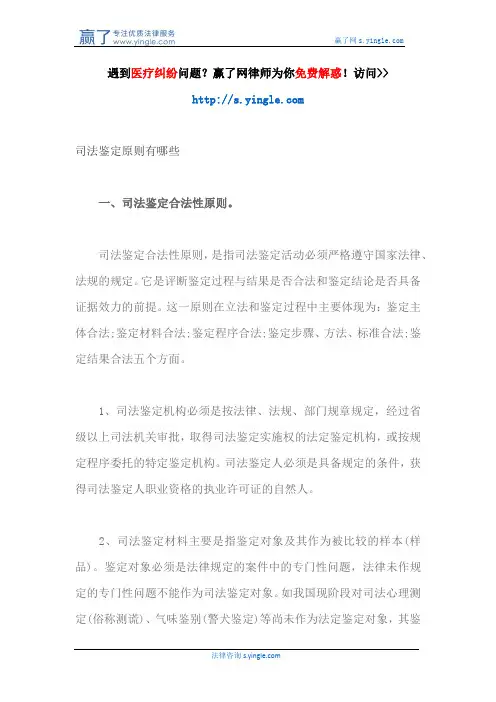 赢了 专注优质法律服务 www.yingle.com

赢了网 s.yingle.com

遇到医疗纠纷问题？赢了网律师为你免费解惑！访问>>

http://s.yingle.com

司法鉴定原则有哪些

一、司法鉴定合法性原则。

司法鉴定合法性原则，是指司法鉴定活动必须严格遵守国家法律、法规的规定。它是评断鉴定过程与结果是否合法和鉴定结论是否具备证据效力的前提。这一原则在立法和鉴定过程中主要体现为：鉴定主体合法;鉴定材料合法;鉴定程序合法;鉴定步骤、方法、标准合法;鉴定结果合法五个方面。

1、司法鉴定机构必须是按法律、法规、部门规章规定，经过省级以上司法机关审批，取得司法鉴定实施权的法定鉴定机构，或按规定程序委托的特定鉴定机构。司法鉴定人必须是具备规定的条件，获得司法鉴定人职业资格的执业许可证的自然人。

2、司法鉴定材料主要是指鉴定对象及其作为被比较的样本(样品)。鉴定对象必须是法律规定的案件中的专门性问题，法律未作规定的专门性问题不能作为司法鉴定对象。如我国现阶段对司法心理测定(俗称测谎)、气味鉴别(警犬鉴定)等尚未作为法定鉴定对象，其鉴

法律咨询 s.yingle.com